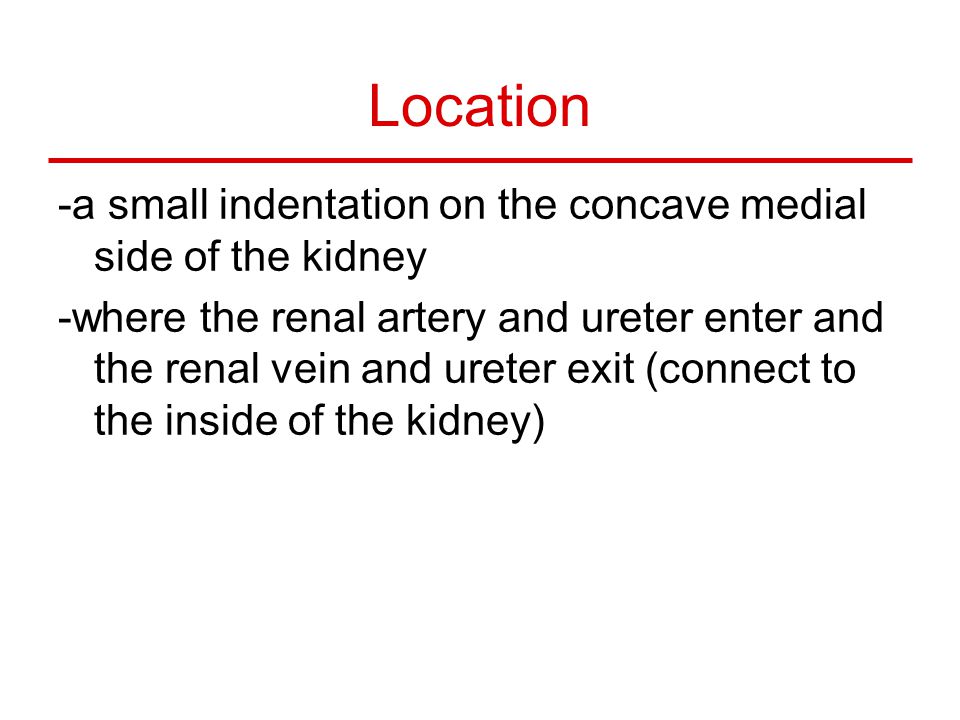 Location

-a small indentation on the concave medial side of the kidney

-where the renal artery and ureter enter and the renal vein and ureter exit (connect to the inside of the kidney)